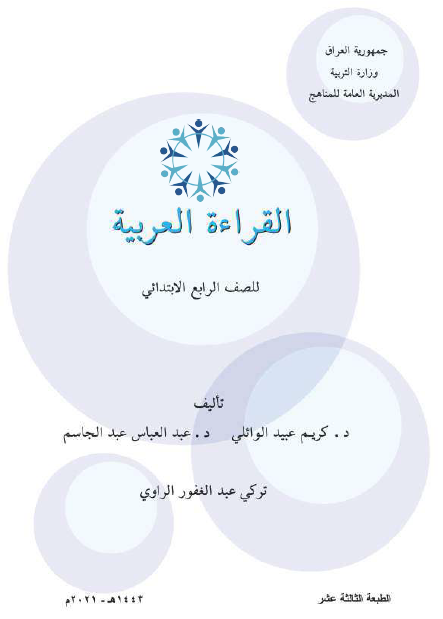 جمهورية العراق
وزارة التربية
المديرية العامة للمناهج

القراءة العربية

للصف الرابع الابتدائي

تأليف

د . كريم عبيد الوائلي    د . عبد العباس عبد الجاسم

تركي عبد الغفور الراوي

الطبعة الثالثة عشر    ١٤٤٣هـ - ٢٠٢١م